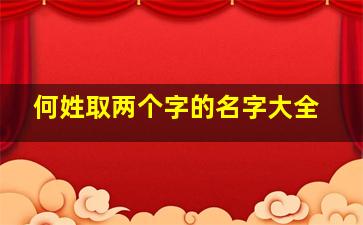 何姓取两个字的名字大全